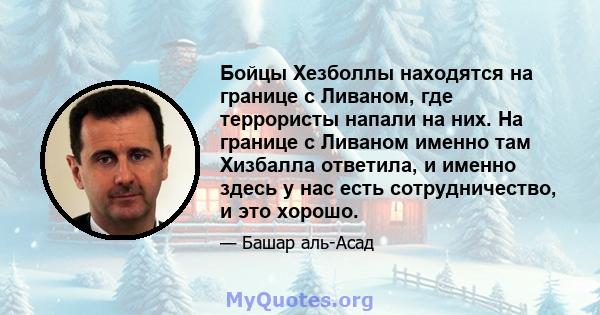 Бойцы Хезболлы находятся на границе с Ливаном, где террористы напали на них. На границе с Ливаном именно там Хизбалла ответила, и именно здесь у нас есть сотрудничество, и это хорошо.

— Башар аль-Асад

MyQuotes.org